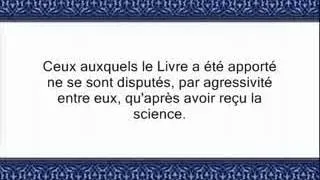 Ceux auxquels le Livre a été apporté ne se sont disputés, par agressivité entre eux, qu'après avoir reçu la science.